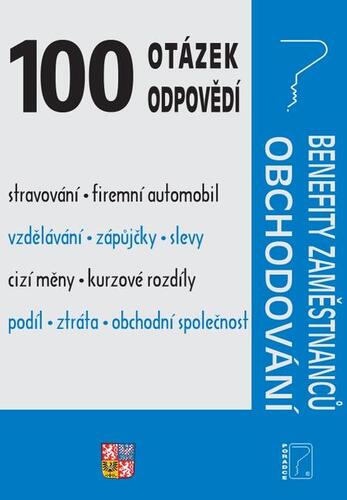 100 OTÁZEK ODPOVĚDÍ

stravování • firemní automobil

vzdělávání • zápůjčky • slevy

cizí měny • kurzové rozdíly

podíl • ztráta • obchodní společnost

BENEFITY ZAMĚSTNANCŮ
OBCHODOVÁNÍ

PORADCE